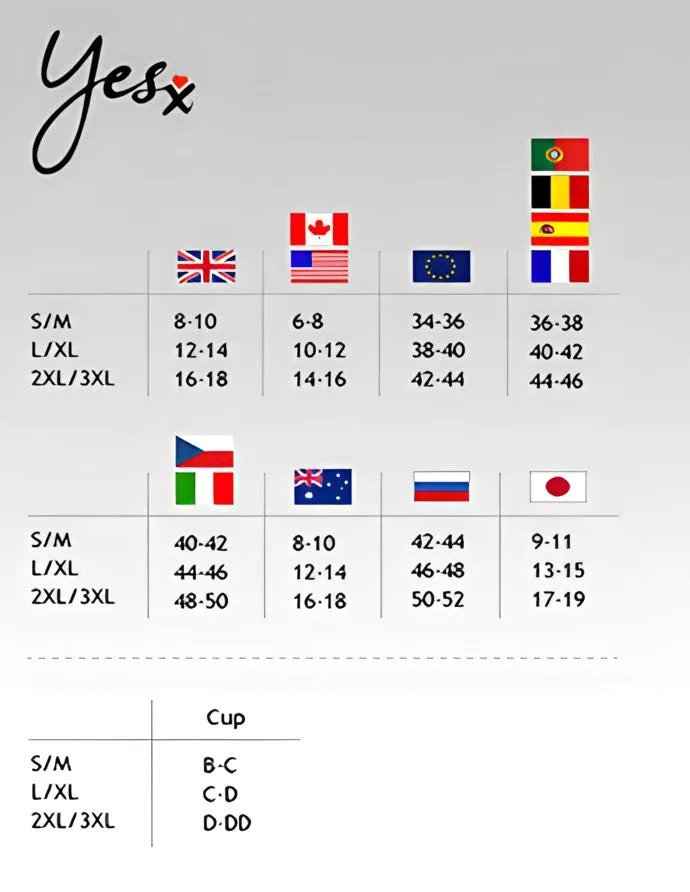 Yesx

| | | | | |
|---|---|---|---|---|
| S/M | 8-10 | 6-8 | 34-36 | 36-38 |
| L/XL | 12-14 | 10-12 | 38-40 | 40-42 |
| 2XL/3XL | 16-18 | 14-16 | 42-44 | 44-46 |

| | | | | |
|---|---|---|---|---|
| S/M | 40-42 | 8-10 | 42-44 | 9-11 |
| L/XL | 44-46 | 12-14 | 46-48 | 13-15 |
| 2XL/3XL | 48-50 | 16-18 | 50-52 | 17-19 |

| | Cup |
|---|---|
| S/M | B-C |
| L/XL | C-D |
| 2XL/3XL | D-DD |